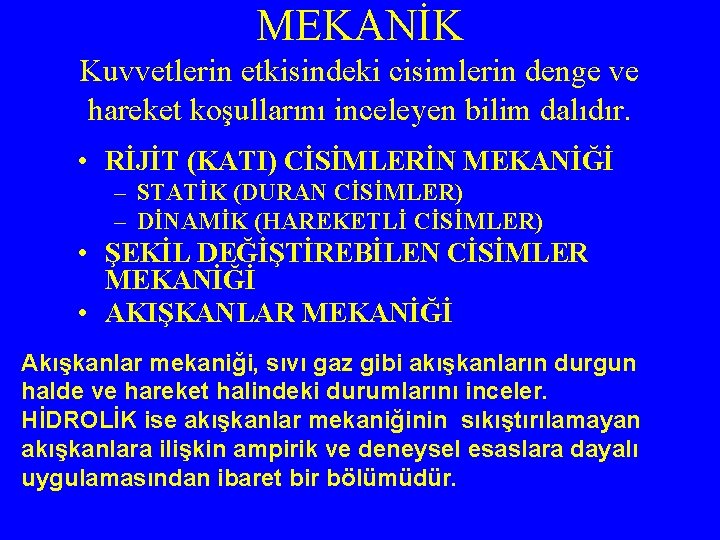 MEKANİK

Kuvvetlerin etkisindeki cisimlerin denge ve hareket koşullarını inceleyen bilim dalıdır.

• RİJİT (KATI) CİSİMLERİN MEKANİĞİ
– STATİK (DURAN CİSİMLER)
– DİNAMİK (HAREKETLİ CİSİMLER)
• ŞEKİL DEĞİŞTİREBİLEN CİSİMLER MEKANİĞİ
• AKIŞKANLAR MEKANİĞİ

Akışkanlar mekaniği, sıvı gaz gibi akışkanların durgun halde ve hareket halindeki durumlarını inceler. HİDROLİK ise akışkanlar mekaniğinin sıkıştırılamayan akışkanlara ilişkin ampirik ve deneysel esaslara dayalı uygulamasından ibaret bir bölümüdür.